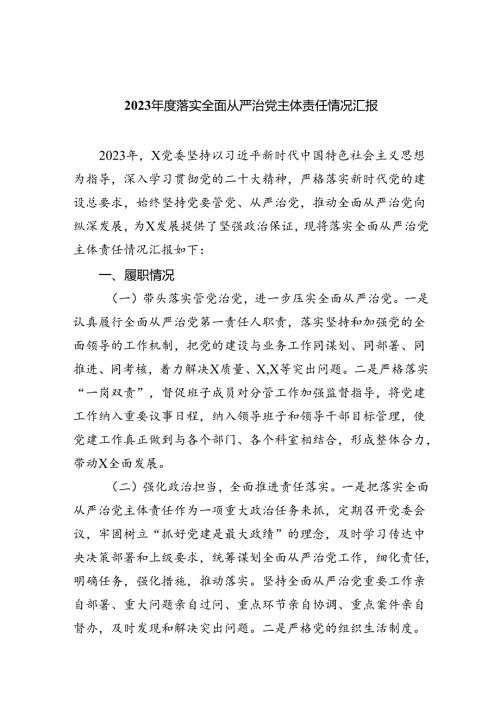 2023年度落实全面从严治党主体责任情况汇报

2023年，X党委坚持以习近平新时代中国特色社会主义思想为指导，深入学习贯彻党的二十大精神，严格落实新时代党的建设总要求，始终坚持党要管党、从严治党，推动全面从严治党向纵深发展，为X发展提供了坚强政治保证，现将落实全面从严治党主体责任情况汇报如下：

一、履职情况

（一）带头落实管党治党，进一步压实全面从严治党。一是认真履行全面从严治党第一责任人职责，落实坚持和加强党的全面领导的工作机制，把党的建设与业务工作同谋划、同部署、同推进、同考核，着力解决X质量、X,X等突出问题。二是严格落实“一岗双责”，督促班子成员对分管工作加强监督指导，将党建工作纳入重要议事日程，纳入领导班子和领导干部目标管理，使党建工作真正做到与各个部门、各个科室相结合，形成整体合力，带动X全面发展。

（二）强化政治担当，全面推进责任落实。一是把落实全面从严治党主体责任作为一项重大政治任务来抓，定期召开党委会议，牢固树立“抓好党建是最大政绩”的理念，及时学习传达中央决策部署和上级要求，统筹谋划全面从严治党工作，细化责任，明确任务，强化措施，推动落实。坚持全面从严治党重要工作亲自部署、重大问题亲自过问、重点环节亲自协调、重点案件亲自督办，及时发现和解决突出问题。二是严格党的组织生活制度。